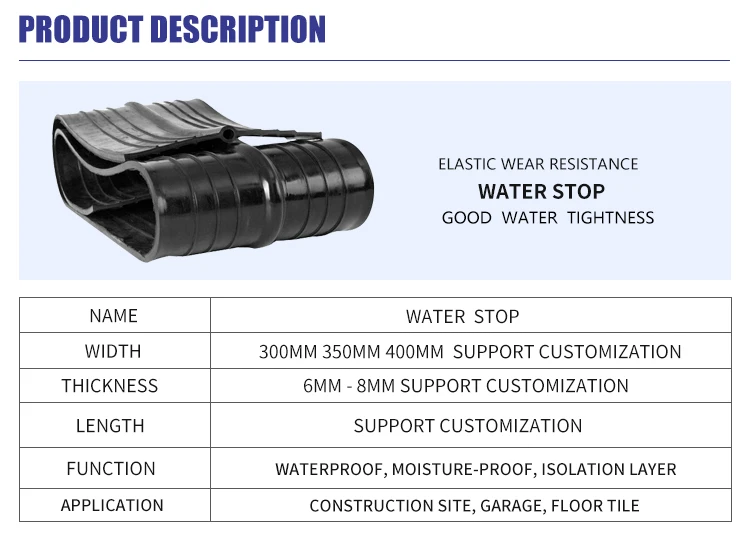 PRODUCT DESCRIPTION

ELASTIC WEAR RESISTANCE
WATER STOP
GOOD WATER TIGHTNESS

| NAME | WATER STOP |
|---|---|
| WIDTH | 300MM 350MM 400MM SUPPORT CUSTOMIZATION |
| THICKNESS | 6MM - 8MM SUPPORT CUSTOMIZATION |
| LENGTH | SUPPORT CUSTOMIZATION |
| FUNCTION | WATERPROOF, MOISTURE-PROOF, ISOLATION LAYER |
| APPLICATION | CONSTRUCTION SITE, GARAGE, FLOOR TILE |